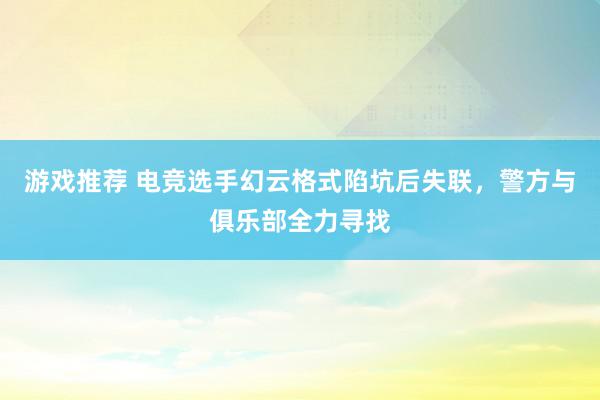 游戏推荐 电竞选手幻云格式陷坑后失联，警方与俱乐部全力寻找